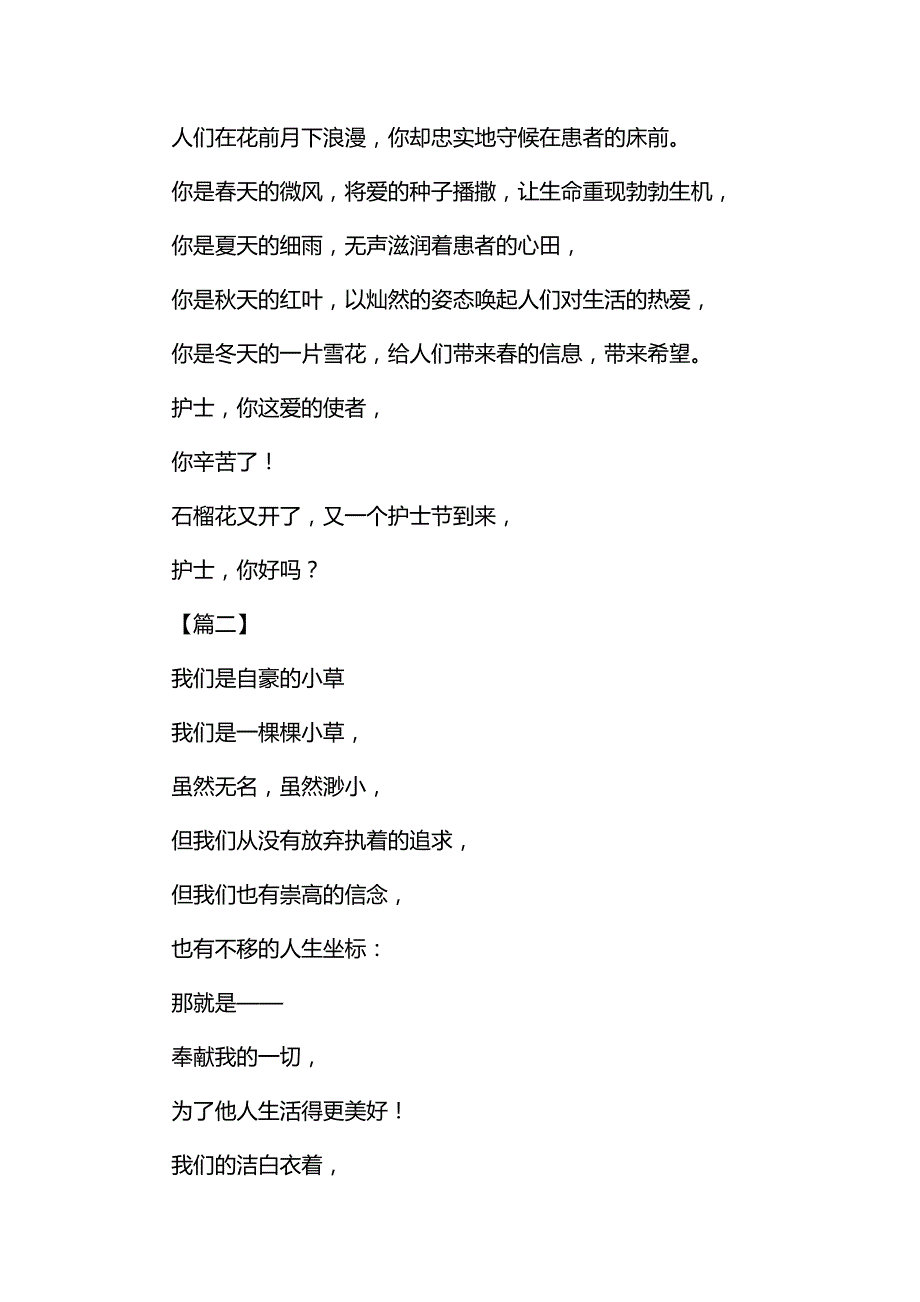 人们在花前月下浪漫，你却忠实地守候在患者的床前。

你是春天的微风，将爱的种子播撒，让生命重现勃勃生机，

你是夏天的细雨，无声滋润着患者的心田，

你是秋天的红叶，以灿然的姿态唤起人们对生活的热爱，

你是冬天的一片雪花，给人们带来春的信息，带来希望。

护士，你这爱的使者，

你辛苦了！

石榴花又开了，又一个护士节到来，

护士，你好吗？

【篇二】

我们是自豪的小草

我们是一棵棵小草，

虽然无名，虽然渺小，

但我们从没有放弃执着的追求，

但我们也有崇高的信念，

也有不移的人生坐标：

那就是——

奉献我的一切，

为了他人生活得更美好！

我们的洁白衣着，